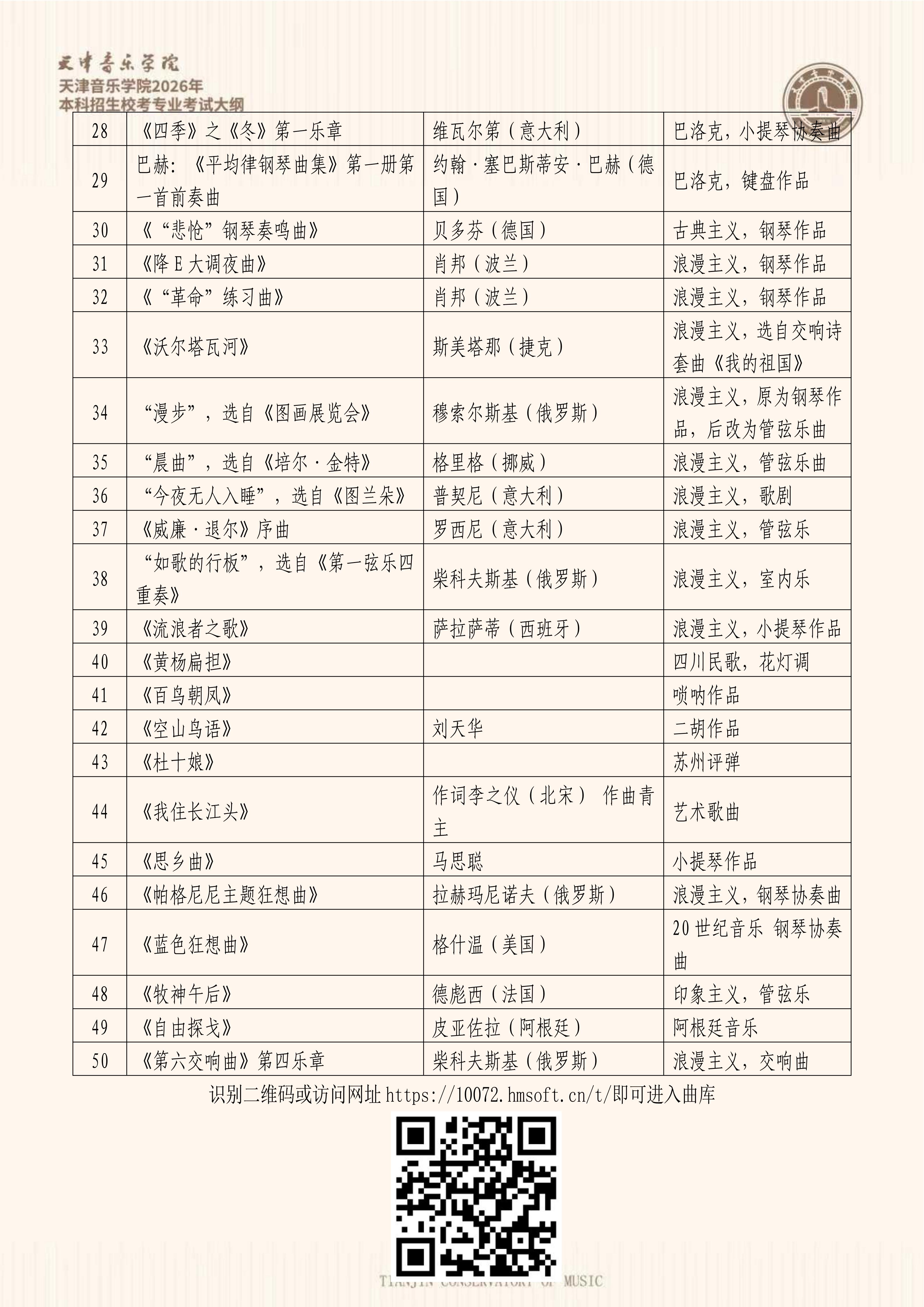 天津音乐学院
天津音乐学院2026年
本科招生校考专业考试大纲

| 28 | 《四季》之《冬》第一乐章 | 维瓦尔第（意大利） | 巴洛克，小提琴协奏曲 |
|---|---|---|---|
| 29 | 巴赫：《平均律钢琴曲集》第一册第一首前奏曲 | 约翰·塞巴斯蒂安·巴赫（德国） | 巴洛克，键盘作品 |
| 30 | 《“悲怆”钢琴奏鸣曲》 | 贝多芬（德国） | 古典主义，钢琴作品 |
| 31 | 《降E大调夜曲》 | 肖邦（波兰） | 浪漫主义，钢琴作品 |
| 32 | 《“革命”练习曲》 | 肖邦（波兰） | 浪漫主义，钢琴作品 |
| 33 | 《沃尔塔瓦河》 | 斯美塔那（捷克） | 浪漫主义，选自交响诗套曲《我的祖国》 |
| 34 | “漫步”，选自《图画展览会》 | 穆索尔斯基（俄罗斯） | 浪漫主义，原为钢琴作品，后改为管弦乐曲 |
| 35 | “晨曲”，选自《培尔·金特》 | 格里格（挪威） | 浪漫主义，管弦乐曲 |
| 36 | “今夜无人入睡”，选自《图兰朵》 | 普契尼（意大利） | 浪漫主义，歌剧 |
| 37 | 《威廉·退尔》序曲 | 罗西尼（意大利） | 浪漫主义，管弦乐 |
| 38 | “如歌的行板”，选自《第一弦乐四重奏》 | 柴科夫斯基（俄罗斯） | 浪漫主义，室内乐 |
| 39 | 《流浪者之歌》 | 萨拉萨蒂（西班牙） | 浪漫主义，小提琴作品 |
| 40 | 《黄杨扁担》 | | 四川民歌，花灯调 |
| 41 | 《百鸟朝凤》 | | 唢呐作品 |
| 42 | 《空山鸟语》 | 刘天华 | 二胡作品 |
| 43 | 《杜十娘》 | | 苏州评弹 |
| 44 | 《我住长江头》 | 作词李之仪（北宋） 作曲青主 | 艺术歌曲 |
| 45 | 《思乡曲》 | 马思聪 | 小提琴作品 |
| 46 | 《帕格尼尼主题狂想曲》 | 拉赫玛尼诺夫（俄罗斯） | 浪漫主义，钢琴协奏曲 |
| 47 | 《蓝色狂想曲》 | 格什温（美国） | 20世纪音乐 钢琴协奏曲 |
| 48 | 《牧神午后》 | 德彪西（法国） | 印象主义，管弦乐 |
| 49 | 《自由探戈》 | 皮亚佐拉（阿根廷） | 阿根廷音乐 |
| 50 | 《第六交响曲》第四乐章 | 柴科夫斯基（俄罗斯） | 浪漫主义，交响曲 |

识别二维码或访问网址https://10072.hmsoft.cn/t/即可进入曲库

TIANJIN CONSERVATORY OF MUSIC